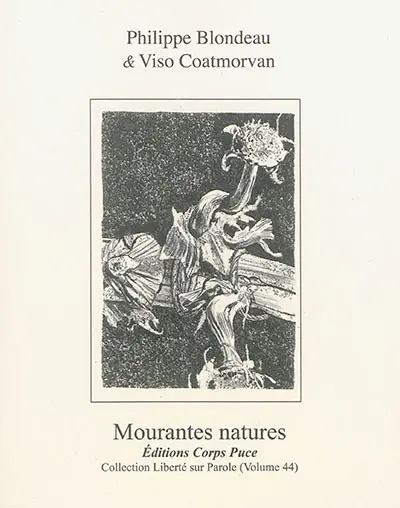 Philippe Blondeau
& Viso Coatmorvan

Mourantes natures
Éditions Corps Puce
Collection Liberté sur Parole (Volume 44)